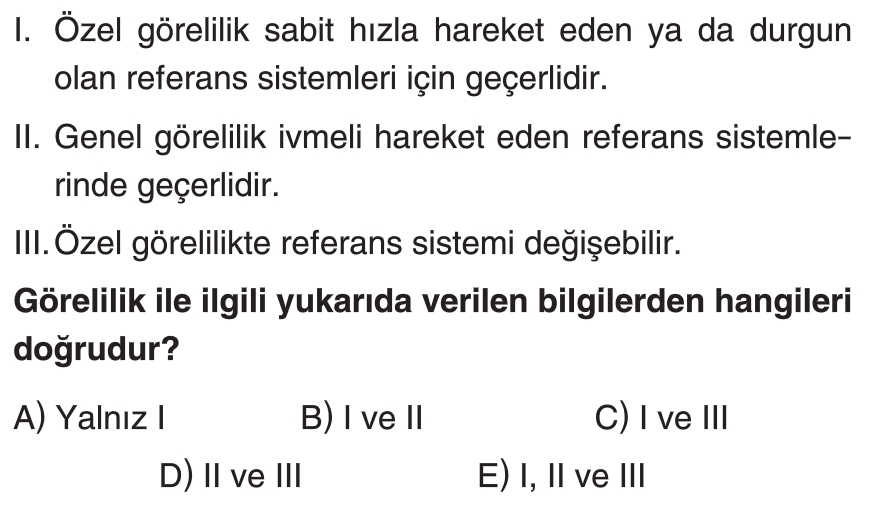 I. Özel görelilik sabit hızla hareket eden ya da durgun olan referans sistemleri için geçerlidir.

II. Genel görelilik ivmeli hareket eden referans sistemlerinde geçerlidir.

III. Özel görelilikte referans sistemi değişebilir.

Görelilik ile ilgili yukarıda verilen bilgilerden hangileri doğrudur?

A) Yalnız I
B) I ve II
C) I ve III
D) II ve III
E) I, II ve III